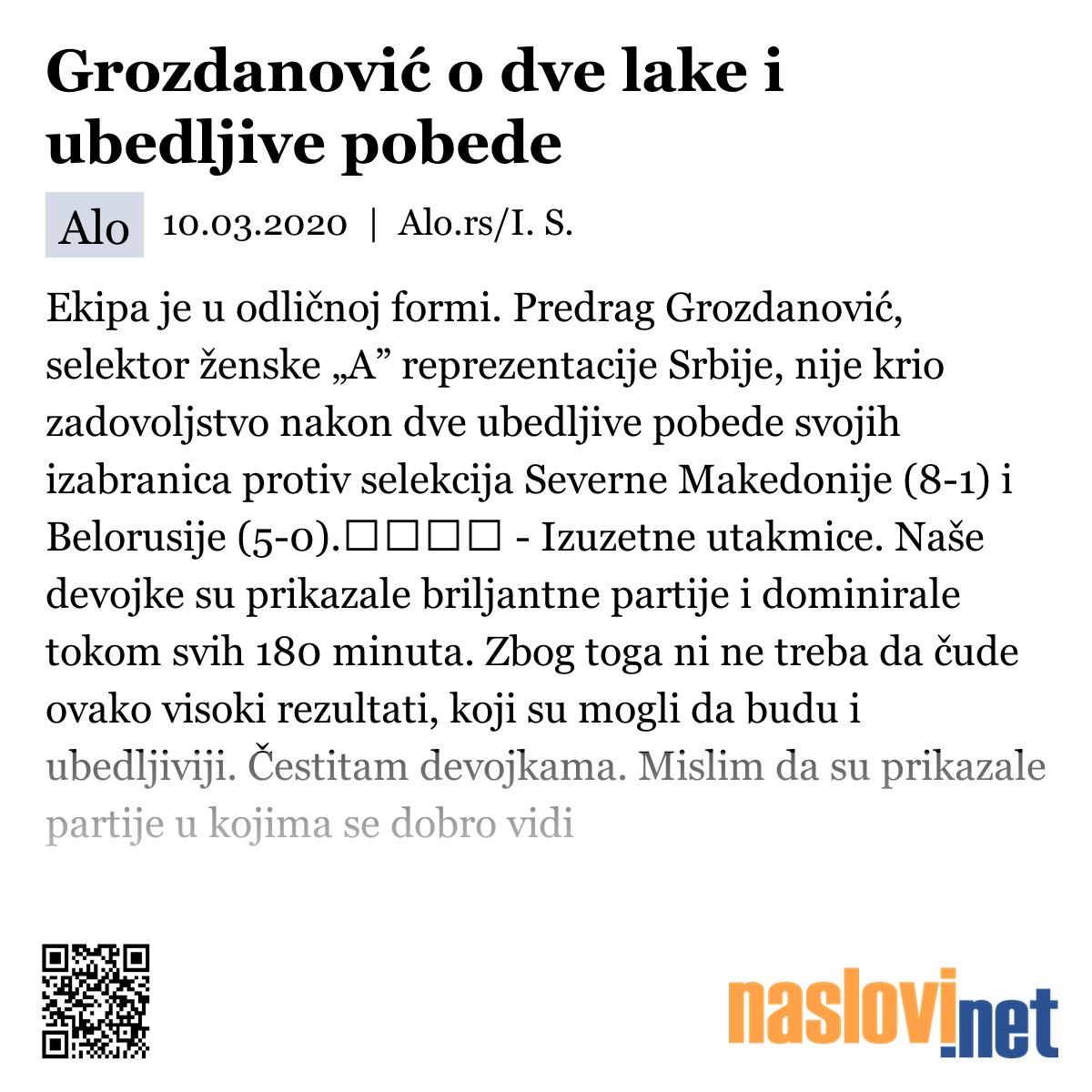 Grozdanović o dve lake i ubedljive pobede

Alo 10.03.2020 | Alo.rs/I. S.

Ekipa je u odličnoj formi. Predrag Grozdanović, selektor ženske „A” reprezentacije Srbije, nije krio zadovoljstvo nakon dve ubedljive pobede svojih izabranica protiv selekcija Severne Makedonije (8-1) i Belorusije (5-0).□□□□ - Izuzetne utakmice. Naše devojke su prikazale briljantne partije i dominirale tokom svih 180 minuta. Zbog toga ni ne treba da čude ovako visoki rezultati, koji su mogli da budu i ubedljiviji. Čestitam devojkama. Mislim da su prikazale partije u kojima se dobro vidi

naslovi.net